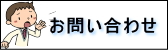 お問い合わせ